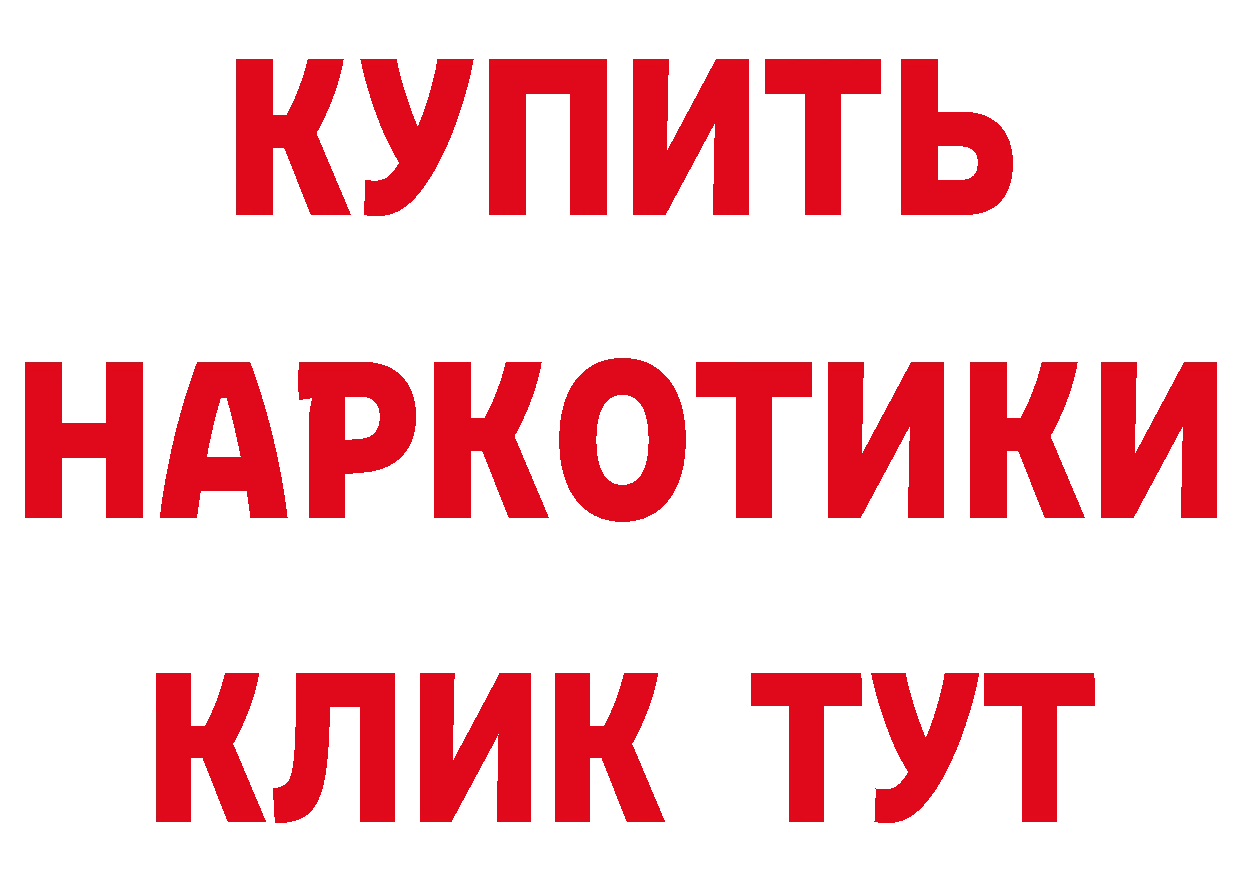 КУПИТЬ
НАРКОТИКИ
КЛИК ТУТ